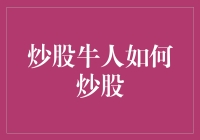 炒股牛人如何炒股